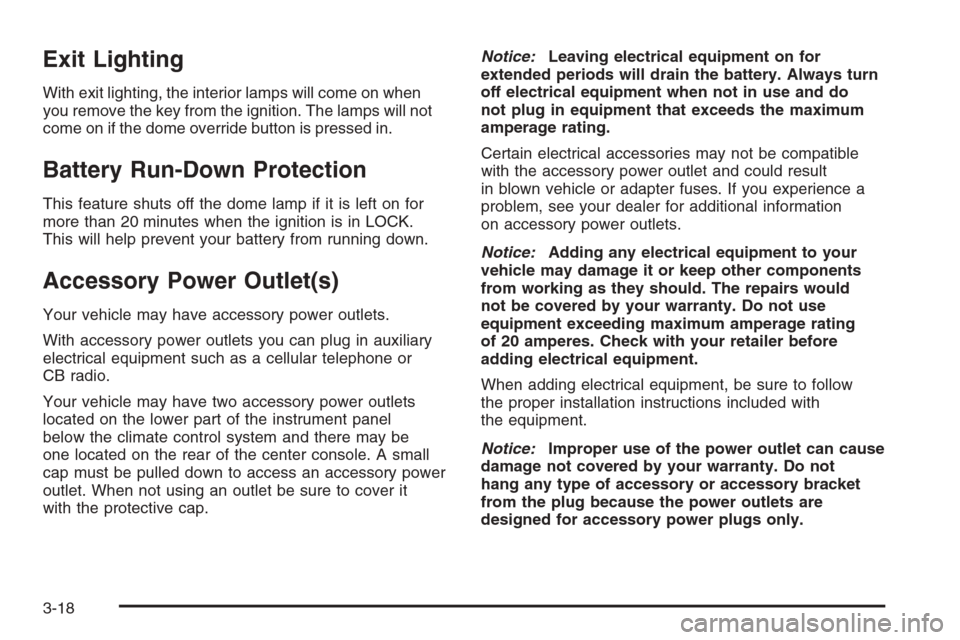 Exit Lighting

With exit lighting, the interior lamps will come on when you remove the key from the ignition. The lamps will not come on if the dome override button is pressed in.

Battery Run-Down Protection

This feature shuts off the dome lamp if it is left on for more than 20 minutes when the ignition is in LOCK. This will help prevent your battery from running down.

Accessory Power Outlet(s)

Your vehicle may have accessory power outlets.

With accessory power outlets you can plug in auxiliary electrical equipment such as a cellular telephone or CB radio.

Your vehicle may have two accessory power outlets located on the lower part of the instrument panel below the climate control system and there may be one located on the rear of the center console. A small cap must be pulled down to access an accessory power outlet. When not using an outlet be sure to cover it with the protective cap.

Notice: Leaving electrical equipment on for extended periods will drain the battery. Always turn off electrical equipment when not in use and do not plug in equipment that exceeds the maximum amperage rating.

Certain electrical accessories may not be compatible with the accessory power outlet and could result in blown vehicle or adapter fuses. If you experience a problem, see your dealer for additional information on accessory power outlets.

Notice: Adding any electrical equipment to your vehicle may damage it or keep other components from working as they should. The repairs would not be covered by your warranty. Do not use equipment exceeding maximum amperage rating of 20 amperes. Check with your retailer before adding electrical equipment.

When adding electrical equipment, be sure to follow the proper installation instructions included with the equipment.

Notice: Improper use of the power outlet can cause damage not covered by your warranty. Do not hang any type of accessory or accessory bracket from the plug because the power outlets are designed for accessory power plugs only.

3-18

carmanualsonline.info